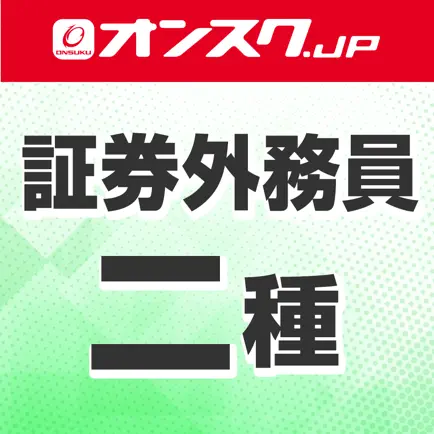 ONSUKU オンスク.JP

証券外務員

二種